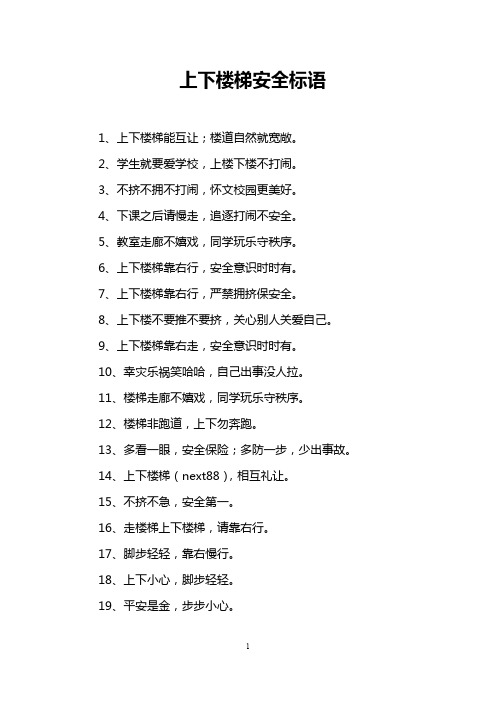 上下楼梯安全标语

1、上下楼梯能互让；楼道自然就宽敞。

2、学生就要爱学校，上楼下楼不打闹。

3、不挤不拥不打闹，怀文校园更美好。

4、下课之后请慢走，追逐打闹不安全。

5、教室走廊不嬉戏，同学玩乐守秩序。

6、上下楼梯靠右行，安全意识时时有。

7、上下楼梯靠右行，严禁拥挤保安全。

8、上下楼不要推不要挤，关心别人关爱自己。

9、上下楼梯靠右走，安全意识时时有。

10、幸灾乐祸笑哈哈，自己出事没人拉。

11、楼梯走廊不嬉戏，同学玩乐守秩序。

12、楼梯非跑道，上下勿奔跑。

13、多看一眼，安全保险；多防一步，少出事故。

14、上下楼梯（next88），相互礼让。

15、不挤不急，安全第一。

16、走楼梯上下楼梯，请靠右行。

17、脚步轻轻，靠右慢行。

18、上下小心，脚步轻轻。

19、平安是金，步步小心。

1